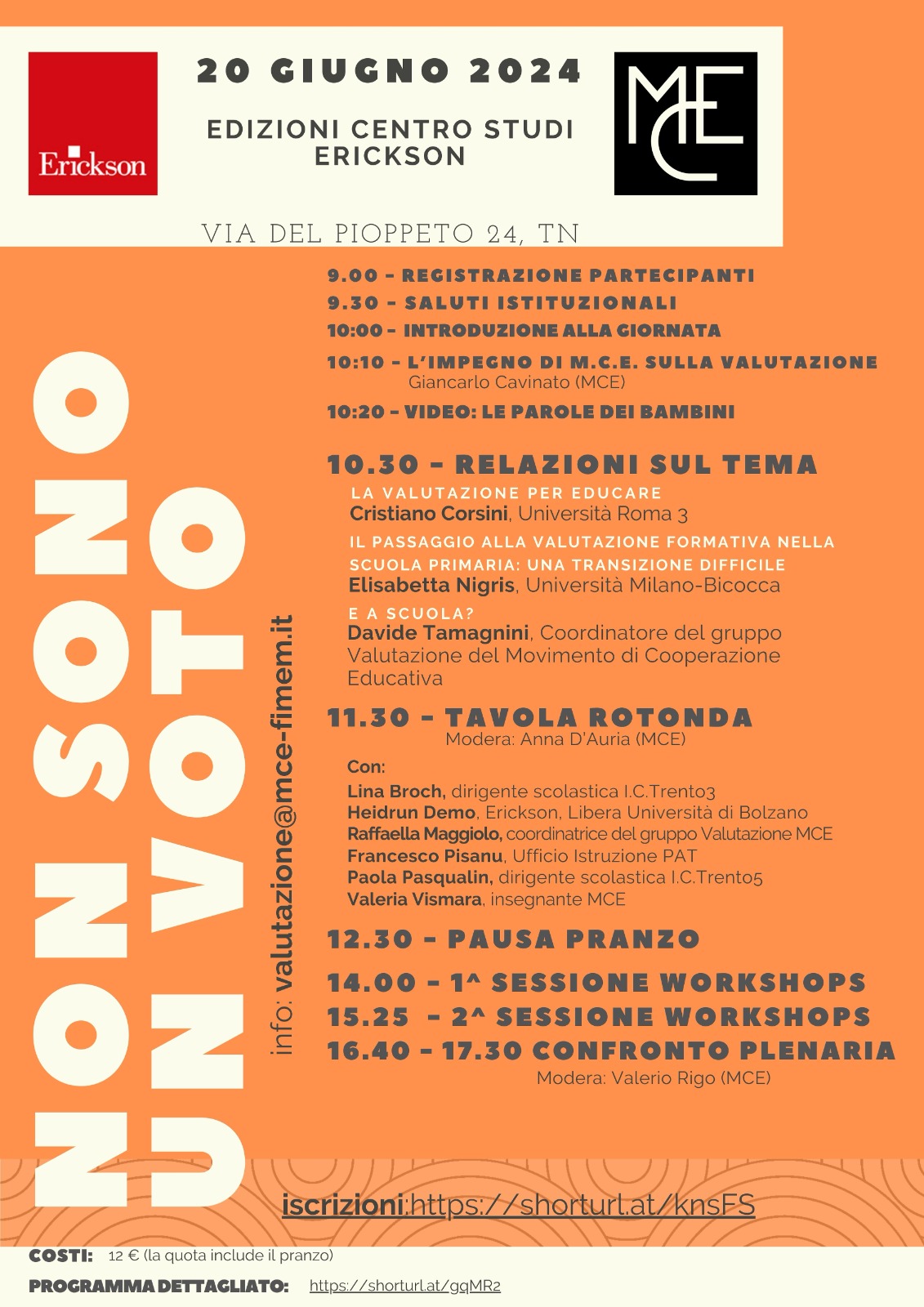 Erickson

20 GIUGNO 2024

EDIZIONI CENTRO STUDI ERICKSON

MCE

VIA DEL PIOPPETO 24, TN

NON SONO UN VOTO

info: valutazione@mce-fimem.it

9.00 - REGISTRAZIONE PARTECIPANTI
9.30 - SALUTI ISTITUZIONALI
10:00 - INTRODUZIONE ALLA GIORNATA
10:10 - L'IMPEGNO DI M.C.E. SULLA VALUTAZIONE
Giancarlo Cavinato (MCE)
10:20 - VIDEO: LE PAROLE DEI BAMBINI

10.30 - RELAZIONI SUL TEMA
LA VALUTAZIONE PER EDUCARE
Cristiano Corsini, Università Roma 3
IL PASSAGGIO ALLA VALUTAZIONE FORMATIVA NELLA SCUOLA PRIMARIA: UNA TRANSIZIONE DIFFICILE
Elisabetta Nigris, Università Milano-Bicocca
E A SCUOLA?
Davide Tamagnini, Coordinatore del gruppo Valutazione del Movimento di Cooperazione Educativa

11.30 - TAVOLA ROTONDA
Modera: Anna D'Auria (MCE)

Con:
Lina Broch, dirigente scolastica I.C.Trento3
Heidrun Demo, Erickson, Libera Università di Bolzano
Raffaella Maggiolo, coordinatrice del gruppo Valutazione MCE
Francesco Pisanu, Ufficio Istruzione PAT
Paola Pasqualin, dirigente scolastica I.C.Trento5
Valeria Vismara, insegnante MCE

12.30 - PAUSA PRANZO

14.00 - 1^ SESSIONE WORKSHOPS
15.25 - 2^ SESSIONE WORKSHOPS
16.40 - 17.30 CONFRONTO PLENARIA
Modera: Valerio Rigo (MCE)

iscrizioni:https://shorturl.at/knsFS

COSTI: 12 € (la quota include il pranzo)

PROGRAMMA DETTAGLIATO: https://shorturl.at/gqMR2